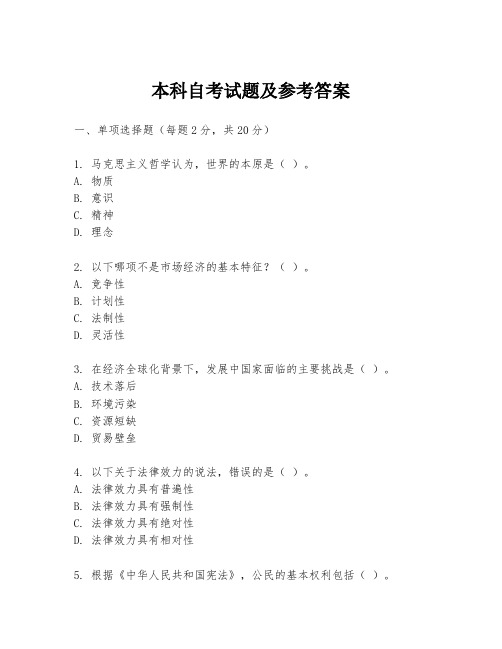 本科自考试题及参考答案

一、单项选择题（每题2分，共20分）

1. 马克思主义哲学认为，世界的本原是（ ）。
A. 物质
B. 意识
C. 精神
D. 理念

2. 以下哪项不是市场经济的基本特征？（ ）。
A. 竞争性
B. 计划性
C. 法制性
D. 灵活性

3. 在经济全球化背景下，发展中国家面临的主要挑战是（ ）。
A. 技术落后
B. 环境污染
C. 资源短缺
D. 贸易壁垒

4. 以下关于法律效力的说法，错误的是（ ）。
A. 法律效力具有普遍性
B. 法律效力具有强制性
C. 法律效力具有绝对性
D. 法律效力具有相对性

5. 根据《中华人民共和国宪法》，公民的基本权利包括（ ）。